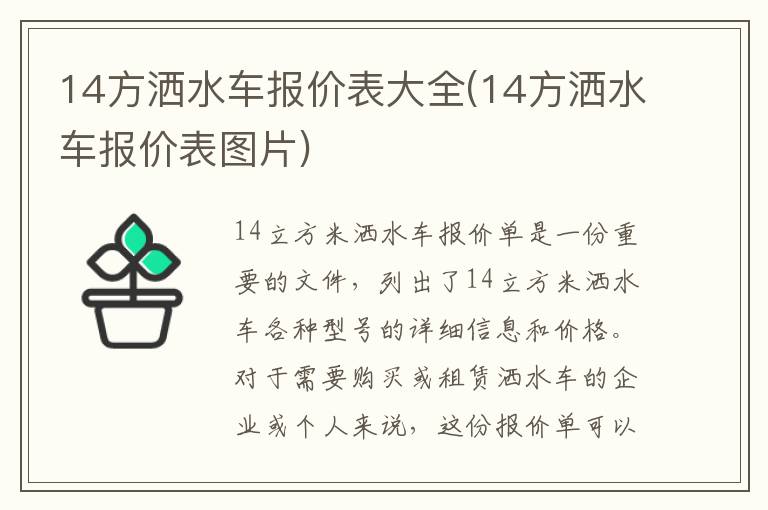 14方洒水车报价表大全(14方洒水车报价表图片)

14立方米洒水车报价单是一份重要的文件，列出了14立方米洒水车各种型号的详细信息和价格。对于需要购买或租赁洒水车的企业或个人来说，这份报价单可以